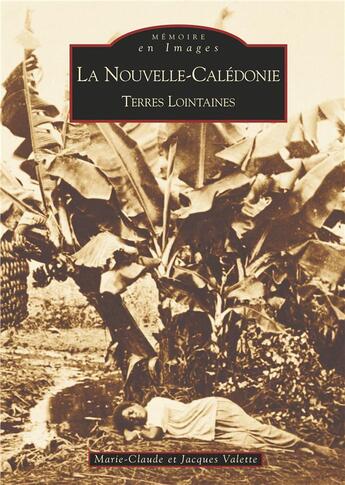 MÉMOIRE
en Images

LA NOUVELLE-CALÉDONIE

TERRES LOINTAINES

Marie-Claude et Jacques Valette